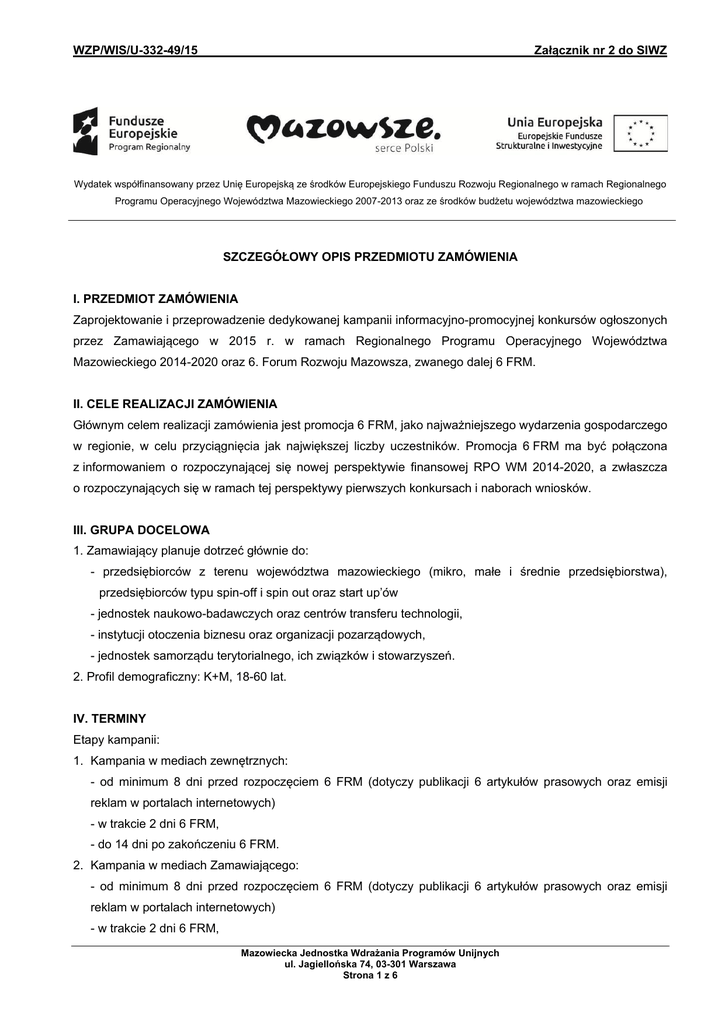 WZP/WIS/U-332-49/15 Załącznik nr 2 do SIWZ

Fundusze Europejskie Program Regionalny

Mazowsze. serce Polski

Unia Europejska Europejskie Fundusze Strukturalne i Inwestycyjne

Wydatek współfinansowany przez Unię Europejską ze środków Europejskiego Funduszu Rozwoju Regionalnego w ramach Regionalnego Programu Operacyjnego Województwa Mazowieckiego 2007-2013 oraz ze środków budżetu województwa mazowieckiego

SZCZEGÓŁOWY OPIS PRZEDMIOTU ZAMÓWIENIA

I. PRZEDMIOT ZAMÓWIENIA
Zaprojektowanie i przeprowadzenie dedykowanej kampanii informacyjno-promocyjnej konkursów ogłoszonych przez Zamawiającego w 2015 r. w ramach Regionalnego Programu Operacyjnego Województwa Mazowieckiego 2014-2020 oraz 6. Forum Rozwoju Mazowsza, zwanego dalej 6 FRM.

II. CELE REALIZACJI ZAMÓWIENIA
Głównym celem realizacji zamówienia jest promocja 6 FRM, jako najważniejszego wydarzenia gospodarczego w regionie, w celu przyciągnięcia jak największej liczby uczestników. Promocja 6 FRM ma być połączona z informowaniem o rozpoczynającej się nowej perspektywie finansowej RPO WM 2014-2020, a zwłaszcza o rozpoczynających się w ramach tej perspektywy pierwszych konkursach i naborach wniosków.

III. GRUPA DOCELOWA
1. Zamawiający planuje dotrzeć głównie do:
- przedsiębiorców z terenu województwa mazowieckiego (mikro, małe i średnie przedsiębiorstwa), przedsiębiorców typu spin-off i spin out oraz start up'ów
- jednostek naukowo-badawczych oraz centrów transferu technologii,
- instytucji otoczenia biznesu oraz organizacji pozarządowych,
- jednostek samorządu terytorialnego, ich związków i stowarzyszeń.
2. Profil demograficzny: K+M, 18-60 lat.

IV. TERMINY
Etapy kampanii:
1. Kampania w mediach zewnętrznych:
- od minimum 8 dni przed rozpoczęciem 6 FRM (dotyczy publikacji 6 artykułów prasowych oraz emisji reklam w portalach internetowych)
- w trakcie 2 dni 6 FRM,
- do 14 dni po zakończeniu 6 FRM.
2. Kampania w mediach Zamawiającego:
- od minimum 8 dni przed rozpoczęciem 6 FRM (dotyczy publikacji 6 artykułów prasowych oraz emisji reklam w portalach internetowych)
- w trakcie 2 dni 6 FRM,

Mazowiecka Jednostka Wdrażania Programów Unijnych
ul. Jagiellońska 74, 03-301 Warszawa
Strona 1 z 6